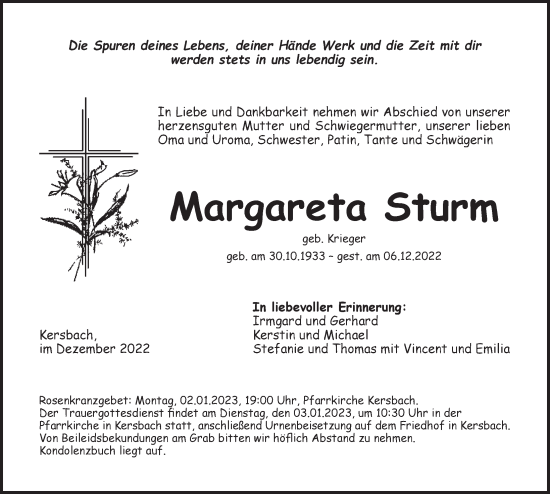 Die Spuren deines Lebens, deiner Hände Werk und die Zeit mit dir werden stets in uns lebendig sein.

In Liebe und Dankbarkeit nehmen wir Abschied von unserer herzensguten Mutter und Schwiegermutter, unserer lieben Oma und Uroma, Schwester, Patin, Tante und Schwägerin

Margareta Sturm

geb. Krieger

geb. am 30.10.1933 – gest. am 06.12.2022

Kersbach,
im Dezember 2022

In liebevoller Erinnerung:
Irmgard und Gerhard
Kerstin und Michael
Stefanie und Thomas mit Vincent und Emilia

Rosenkranzgebet: Montag, 02.01.2023, 19:00 Uhr, Pfarrkirche Kersbach.
Der Trauergottesdienst findet am Dienstag, den 03.01.2023, um 10:30 Uhr in der Pfarrkirche in Kersbach statt, anschließend Urnenbeisetzung auf dem Friedhof in Kersbach.
Von Beileidsbekundungen am Grab bitten wir höflich Abstand zu nehmen.
Kondolenzbuch liegt auf.